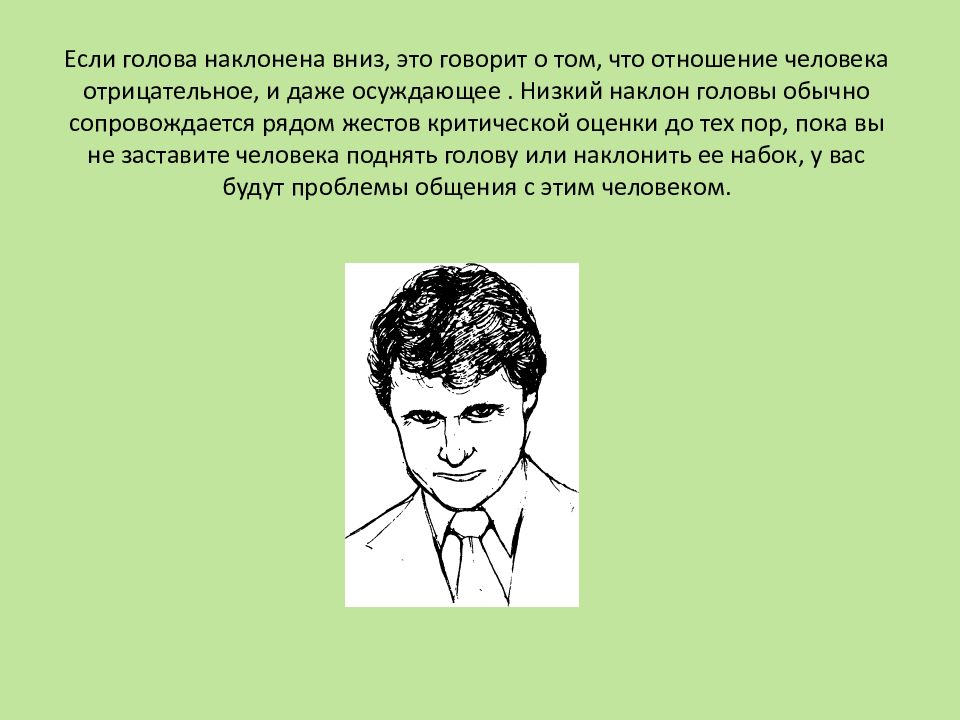 Если голова наклонена вниз, это говорит о том, что отношение человека отрицательное, и даже осуждающее . Низкий наклон головы обычно сопровождается рядом жестов критической оценки до тех пор, пока вы не заставите человека поднять голову или наклонить ее набок, у вас будут проблемы общения с этим человеком.